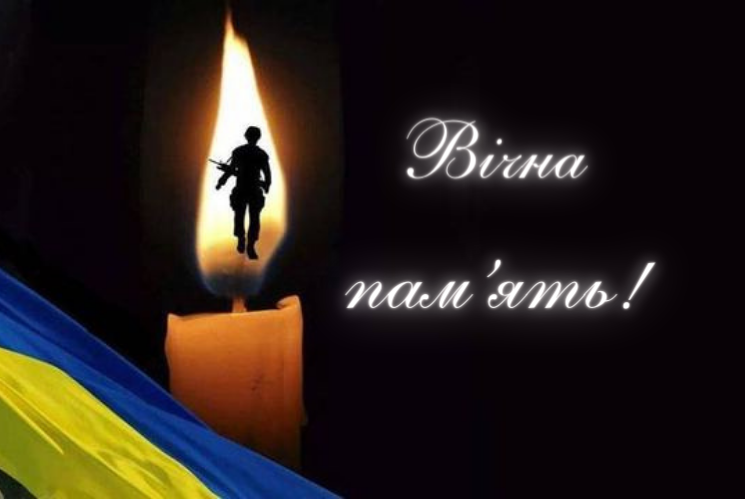 Вічна
пам'ять!